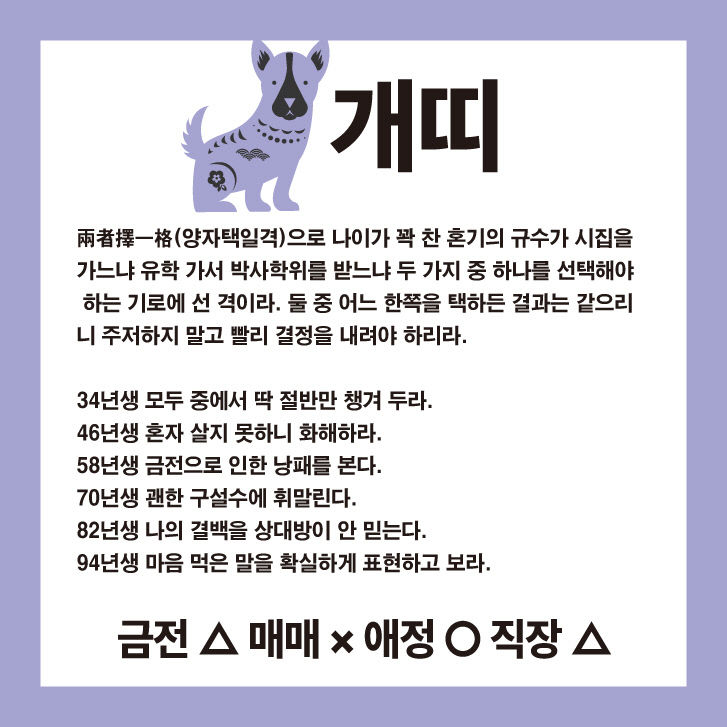 개띠

兩者擇一格(양자택일격)으로 나이가 꽉 찬 혼기의 규수가 시집을 가느냐 유학 가서 박사학위를 받느냐 두 가지 중 하나를 선택해야 하는 기로에 선 격이라. 둘 중 어느 한쪽을 택하든 결과는 같으리니 주저하지 말고 빨리 결정을 내려야 하리라.

34년생 모두 중에서 딱 절반만 챙겨 두라.
46년생 혼자 살지 못하니 화해하라.
58년생 금전으로 인한 낭패를 본다.
70년생 괜한 구설수에 휘말린다.
82년생 나의 결백을 상대방이 안 믿는다.
94년생 마음 먹은 말을 확실하게 표현하고 보라.

금전 △ 매매 × 애정 ○ 직장 △